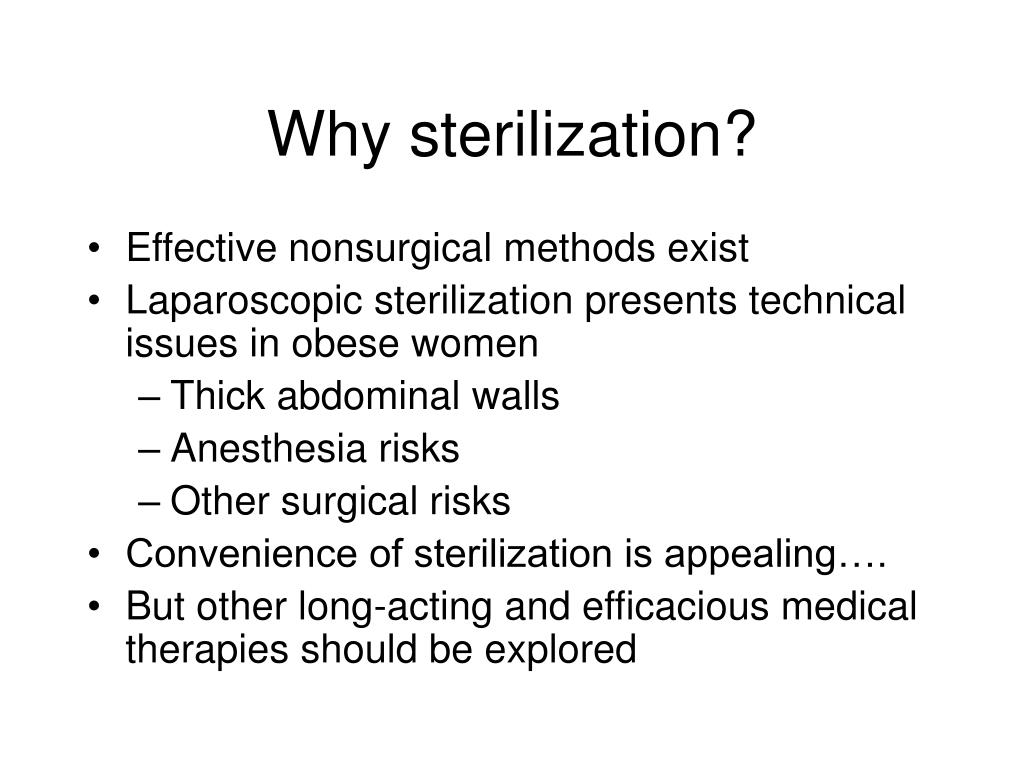 Why sterilization?

• Effective nonsurgical methods exist
• Laparoscopic sterilization presents technical issues in obese women
– Thick abdominal walls
– Anesthesia risks
– Other surgical risks
• Convenience of sterilization is appealing….
• But other long-acting and efficacious medical therapies should be explored